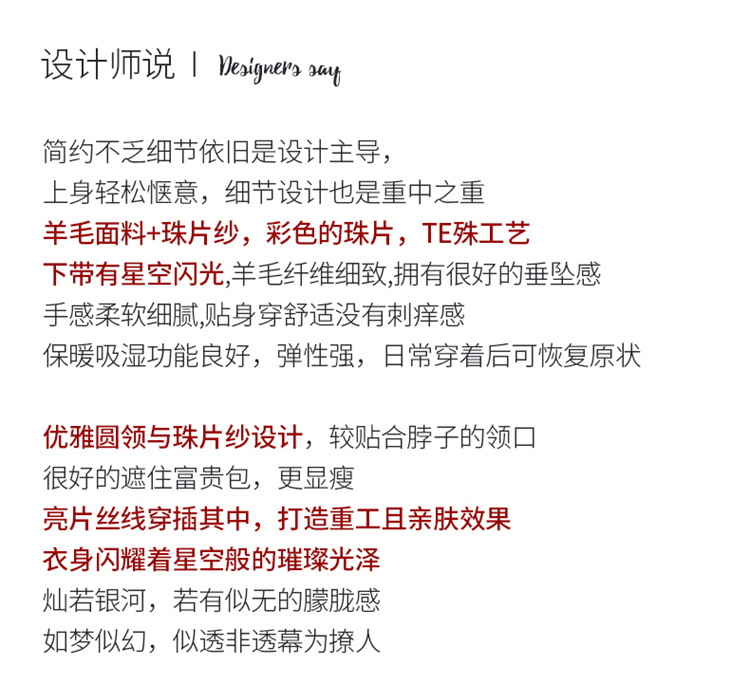 设计师说 | Designers say

简约不乏细节依旧是设计主导，
上身轻松惬意，细节设计也是重中之重
羊毛面料+珠片纱，彩色的珠片，TE殊工艺
下带有星空闪光,羊毛纤维细致,拥有很好的垂坠感
手感柔软细腻,贴身穿舒适没有刺痒感
保暖吸湿功能良好，弹性强，日常穿着后可恢复原状

优雅圆领与珠片纱设计，较贴合脖子的领口
很好的遮住富贵包，更显瘦
亮片丝线穿插其中，打造重工且亲肤效果
衣身闪耀着星空般的璀璨光泽
灿若银河，若有似无的朦胧感
如梦似幻，似透非透幕为撩人